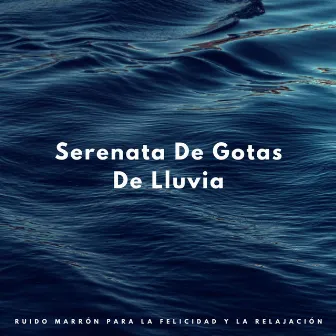 Serenata De Gotas De Lluvia

RUIDO MARRÓN PARA LA FELICIDAD Y LA RELAJACIÓN